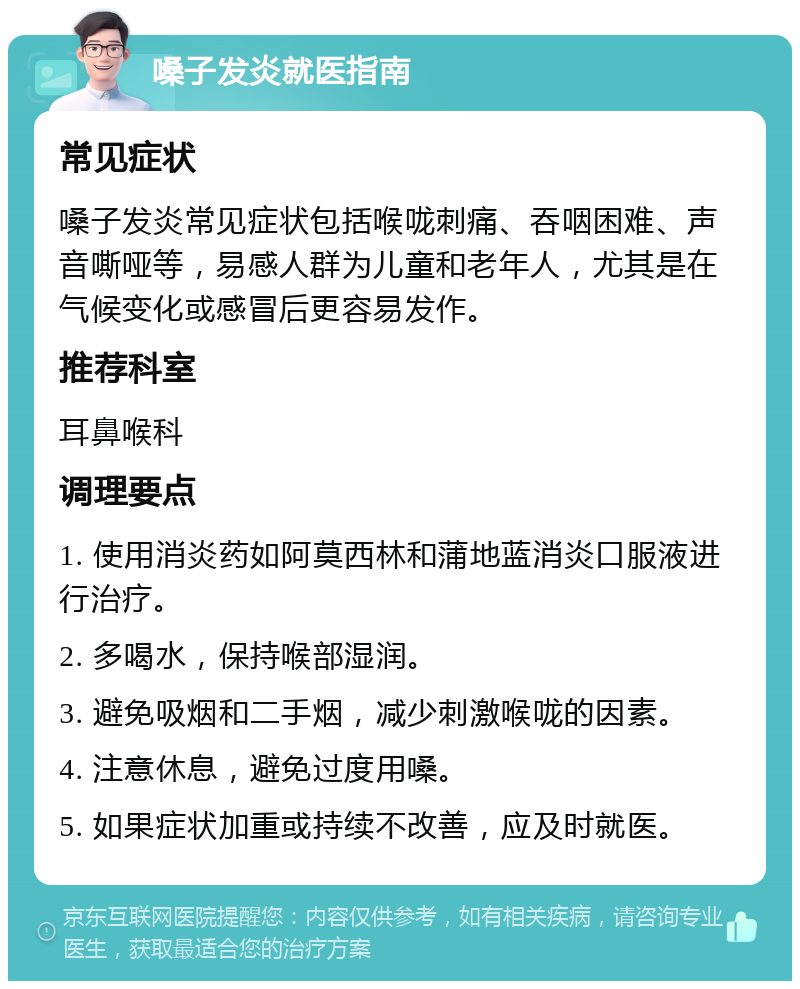 嗓子发炎就医指南

常见症状

嗓子发炎常见症状包括喉咙刺痛、吞咽困难、声音嘶哑等，易感人群为儿童和老年人，尤其是在气候变化或感冒后更容易发作。

推荐科室

耳鼻喉科

调理要点

1. 使用消炎药如阿莫西林和蒲地蓝消炎口服液进行治疗。

2. 多喝水，保持喉部湿润。

3. 避免吸烟和二手烟，减少刺激喉咙的因素。

4. 注意休息，避免过度用嗓。

5. 如果症状加重或持续不改善，应及时就医。

京东互联网医院提醒您：内容仅供参考，如有相关疾病，请咨询专业医生，获取最适合您的治疗方案